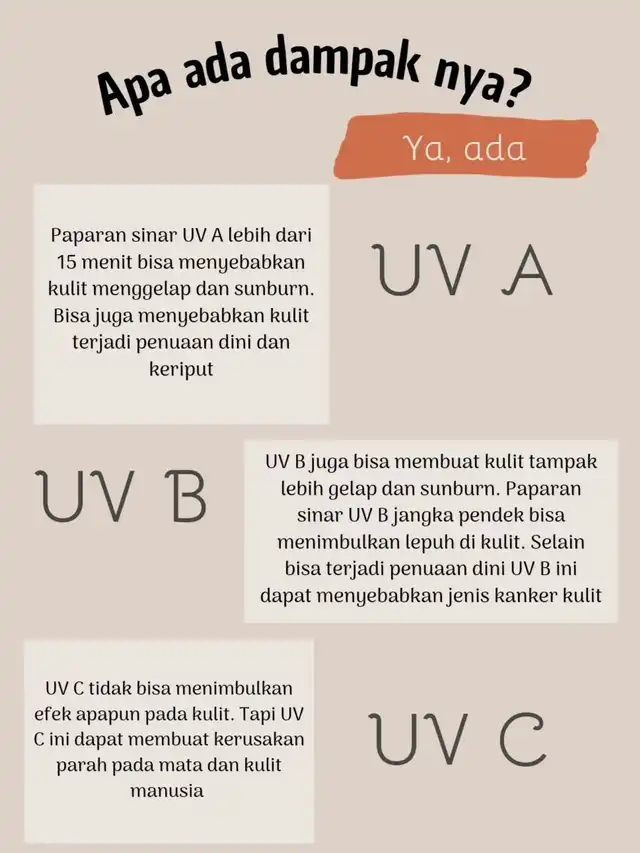 Apa ada dampak nya?

Ya, ada

Paparan sinar UV A lebih dari 15 menit bisa menyebabkan kulit menggelap dan sunburn. Bisa juga menyebabkan kulit terjadi penuaan dini dan keriput

UV A

UV B

UV B juga bisa membuat kulit tampak lebih gelap dan sunburn. Paparan sinar UV B jangka pendek bisa menimbulkan lepuh di kulit. Selain bisa terjadi penuaan dini UV B ini dapat menyebabkan jenis kanker kulit

UV C tidak bisa menimbulkan efek apapun pada kulit. Tapi UV C ini dapat membuat kerusakan parah pada mata dan kulit manusia

UV C